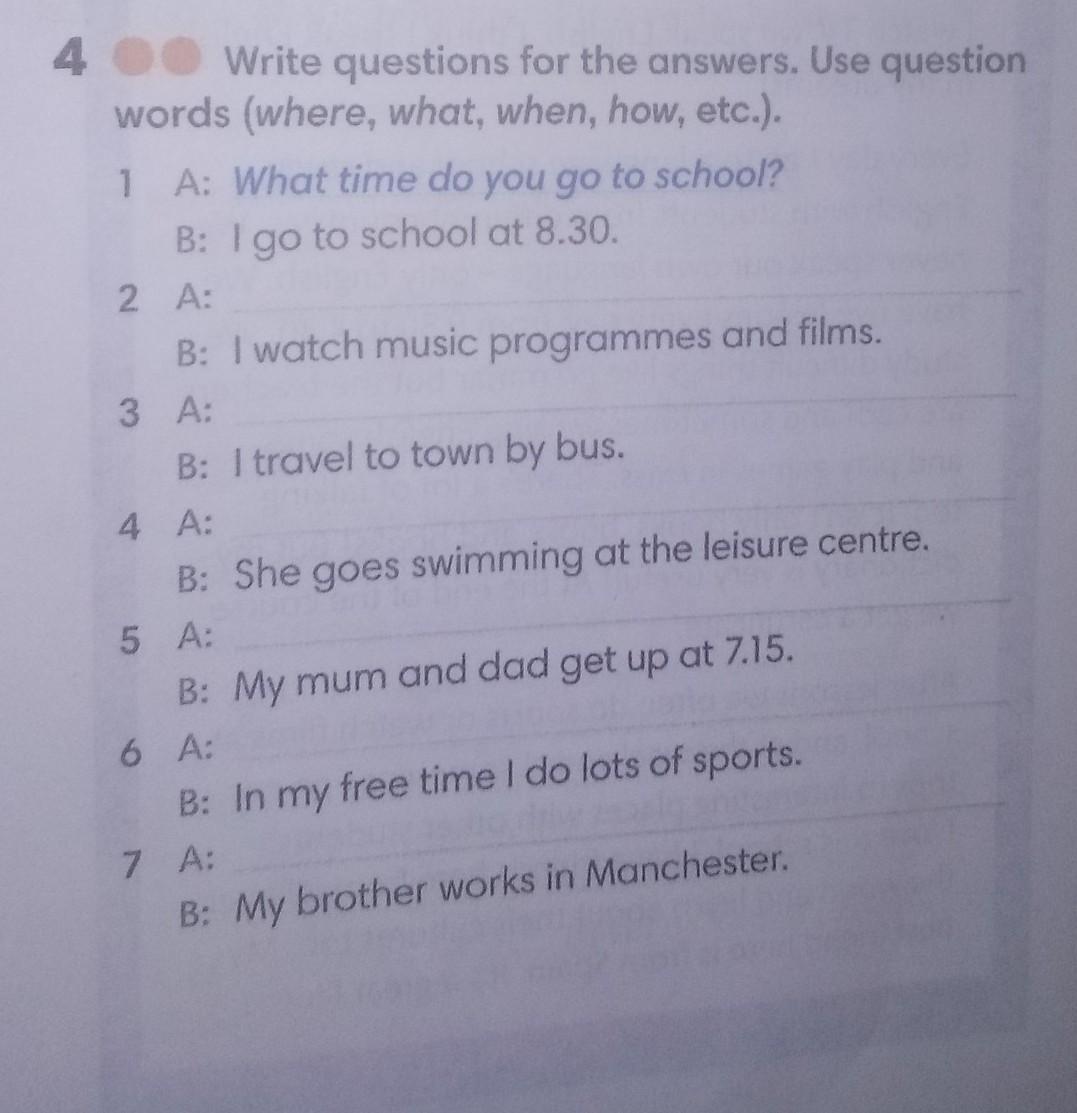 4 Write questions for the answers. Use question words (where, what, when, how, etc.).

1 A: What time do you go to school?
B: I go to school at 8.30.

2 A: ____
B: I watch music programmes and films.

3 A: ____
B: I travel to town by bus.

4 A: ____
B: She goes swimming at the leisure centre.

5 A: ____
B: My mum and dad get up at 7.15.

6 A: ____
B: In my free time I do lots of sports.

7 A: ____
B: My brother works in Manchester.